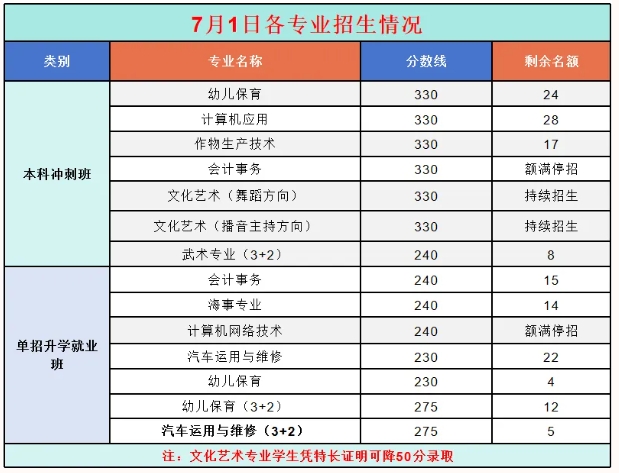 7月1日各专业招生情况

| 类别 | 专业名称 | 分数线 | 剩余名额 |
|---|---|---|---|
| 本科冲刺班 | 幼儿保育 | 330 | 24 |
| | 计算机应用 | 330 | 28 |
| | 作物生产技术 | 330 | 17 |
| | 会计事务 | 330 | 额满停招 |
| | 文化艺术（舞蹈方向） | 330 | 持续招生 |
| | 文化艺术（播音主持方向） | 330 | 持续招生 |
| | 武术专业（3+2） | 240 | 8 |
| 单招升学就业班 | 会计事务 | 240 | 15 |
| | 海事专业 | 240 | 14 |
| | 计算机网络技术 | 240 | 额满停招 |
| | 汽车运用与维修 | 230 | 22 |
| | 幼儿保育 | 230 | 4 |
| | 幼儿保育（3+2） | 275 | 12 |
| | 汽车运用与维修（3+2） | 275 | 5 |

注：文化艺术专业学生凭特长证明可降50分录取